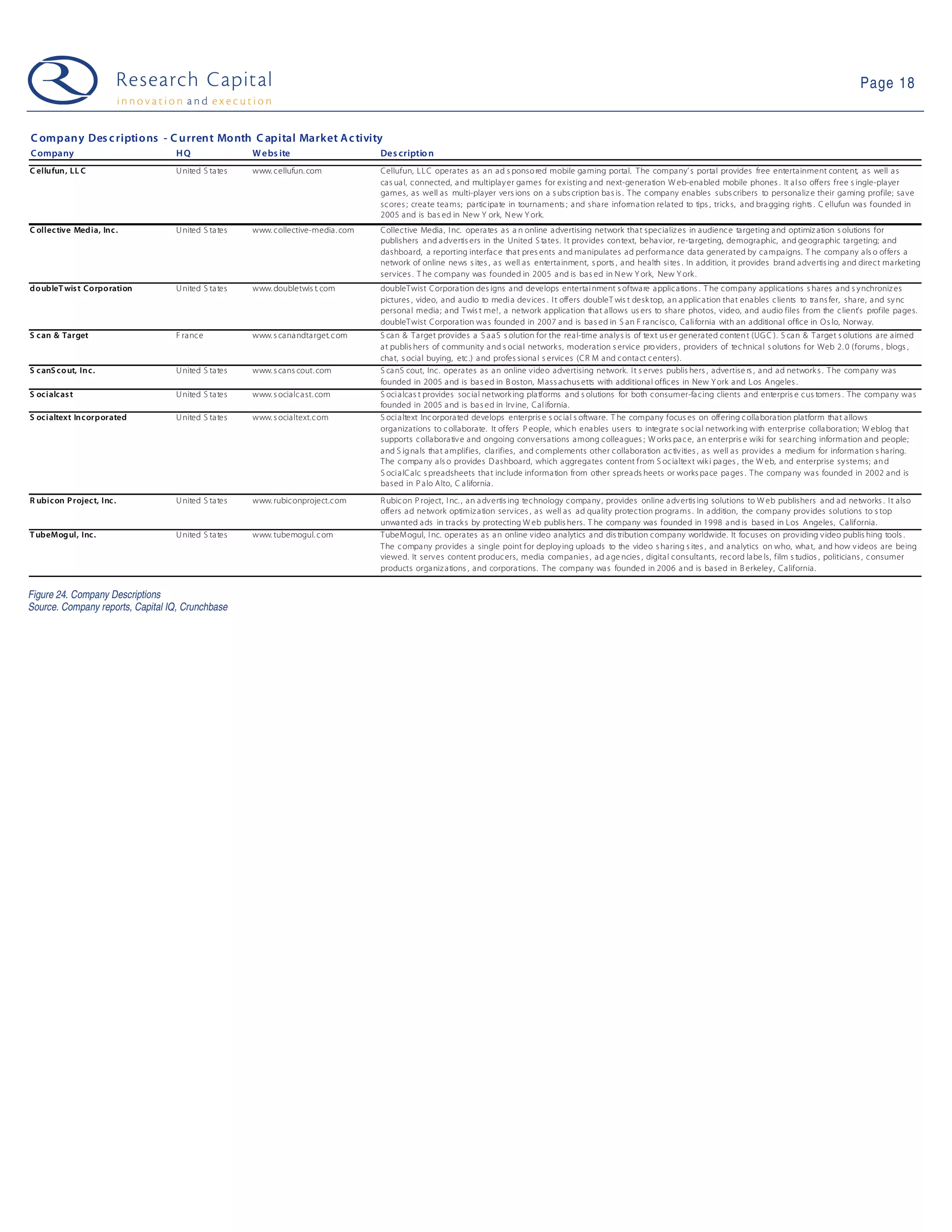 Research Capital
innovation and execution

Page 18

Company Descriptions - Current Month Capital Market Activity

| Company | HQ | Website | Description |
|---|---|---|---|
| Cellufun, LLC | United States | www.cellufun.com | Cellufun, LLC operates as an ad sponsored mobile gaming portal. The company's portal provides free entertainment content, as well as casual, connected, and multiplayer games for existing and next-generation Web-enabled mobile phones. It also offers free single-player games, as well as multi-player versions on a subscription basis. The company enables subscribers to personalize their gaming profile; save scores; create teams; participate in tournaments; and share information related to tips, tricks, and bragging rights. Cellufun was founded in 2005 and is based in New York, New York. |
| Collective Media, Inc. | United States | www.collective-media.com | Collective Media, Inc. operates as an online advertising network that specializes in audience targeting and optimization solutions for publishers and advertisers in the United States. It provides context, behavior, re-targeting, demographic, and geographic targeting; and dashboard, a reporting interface that presents and manipulates ad performance data generated by campaigns. The company also offers a network of online news sites, as well as entertainment, sports, and health sites. In addition, it provides brand advertising and direct marketing services. The company was founded in 2005 and is based in New York, New York. |
| doubleTwist Corporation | United States | www.doubletwist.com | doubleTwist Corporation designs and develops entertainment software applications. The company applications shares and synchronizes pictures, video, and audio to media devices. It offers doubleTwist desktop, an application that enables clients to transfer, share, and sync personal media; and Twist me!, a network application that allows users to share photos, video, and audio files from the client's profile pages. doubleTwist Corporation was founded in 2007 and is based in San Francisco, California with an additional office in Oslo, Norway. |
| Scan & Target | France | www.scanandtarget.com | Scan & Target provides a SaaS solution for the real-time analysis of text user generated content (UGC). Scan & Target solutions are aimed at publishers of community and social networks, moderation service providers, providers of technical solutions for Web 2.0 (forums, blogs, chat, social buying, etc.) and professional services (CRM and contact centers). |
| ScanScout, Inc. | United States | www.scanscout.com | ScanScout, Inc. operates as an online video advertising network. It serves publishers, advertisers, and ad networks. The company was founded in 2005 and is based in Boston, Massachusetts with additional offices in New York and Los Angeles. |
| Socialcast | United States | www.socialcast.com | Socialcast provides social networking platforms and solutions for both consumer-facing clients and enterprise customers. The company was founded in 2005 and is based in Irvine, California. |
| Socialtext Incorporated | United States | www.socialtext.com | Socialtext Incorporated develops enterprise social software. The company focuses on offering collaboration platform that allows organizations to collaborate. It offers People, which enables users to integrate social networking with enterprise collaboration; Weblog that supports collaborative and ongoing conversations among colleagues; Workspace, an enterprise wiki for searching information and people; and Signals that amplifies, clarifies, and complements other collaboration activities, as well as provides a medium for information sharing. The company also provides Dashboard, which aggregates content from Socialtext wiki pages, the Web, and enterprise systems; and SocialCalc spreadsheets that include information from other spreadsheets or workspace pages. The company was founded in 2002 and is based in Palo Alto, California. |
| Rubicon Project, Inc. | United States | www.rubiconproject.com | Rubicon Project, Inc., an advertising technology company, provides online advertising solutions to Web publishers and ad networks. It also offers ad network optimization services, as well as ad quality protection programs. In addition, the company provides solutions to stop unwanted ads in tracks by protecting Web publishers. The company was founded in 1998 and is based in Los Angeles, California. |
| TubeMogul, Inc. | United States | www.tubemogul.com | TubeMogul, Inc. operates as an online video analytics and distribution company worldwide. It focuses on providing video publishing tools. The company provides a single point for deploying uploads to the video sharing sites, and analytics on who, what, and how videos are being viewed. It serves content producers, media companies, ad agencies, digital consultants, record labels, film studios, politicians, consumer products organizations, and corporations. The company was founded in 2006 and is based in Berkeley, California. |

Figure 24. Company Descriptions
Source. Company reports, Capital IQ, Crunchbase